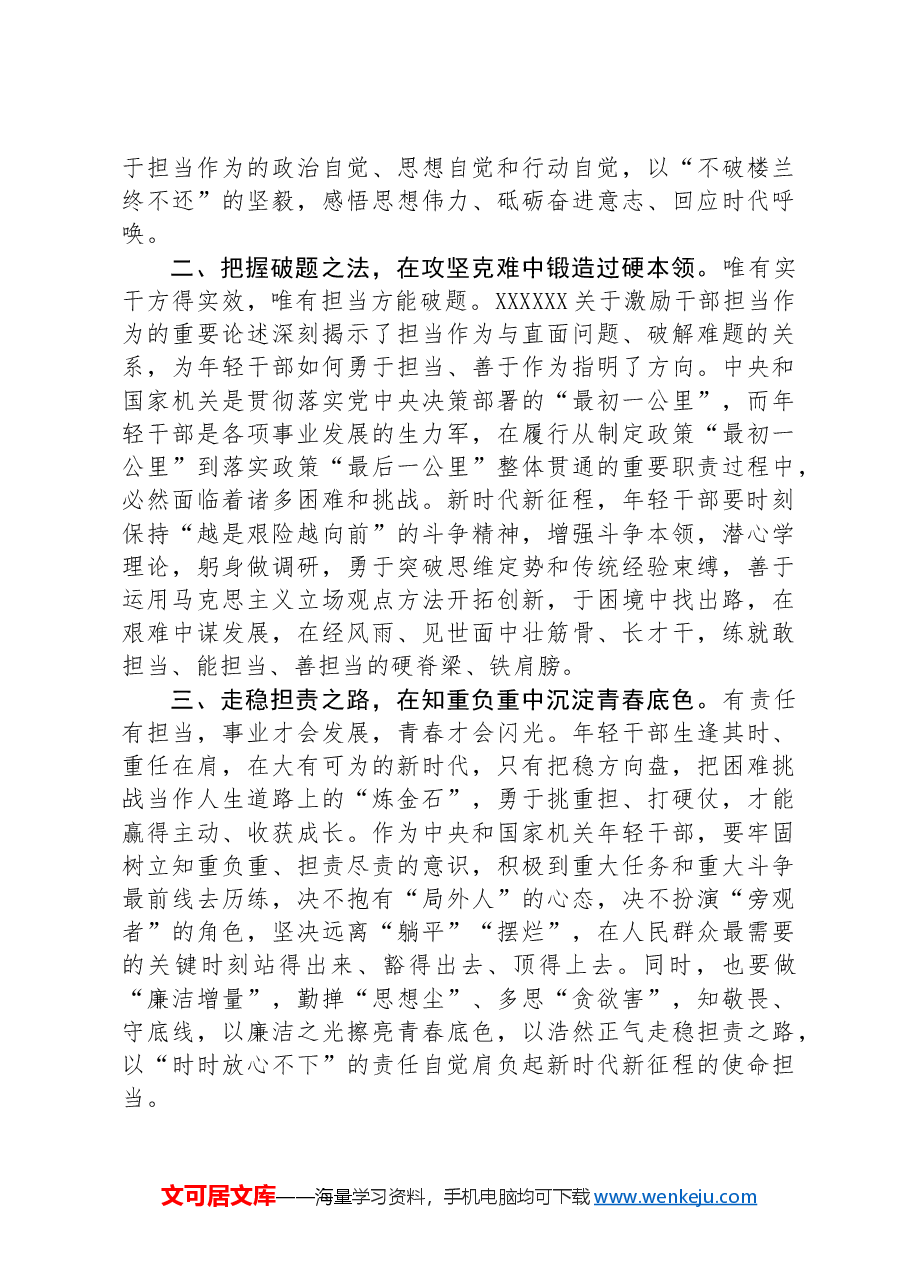 于担当作为的政治自觉、思想自觉和行动自觉，以“不破楼兰终不还”的坚毅，感悟思想伟力、砥砺奋进意志、回应时代呼唤。

二、把握破题之法，在攻坚克难中锻造过硬本领。唯有实干方得实效，唯有担当方能破题。XXXXXX关于激励干部担当作为的重要论述深刻揭示了担当作为与直面问题、破解难题的关系，为年轻干部如何勇于担当、善于作为指明了方向。中央和国家机关是贯彻落实党中央决策部署的“最初一公里”，而年轻干部是各项事业发展的生力军，在履行从制定政策“最初一公里”到落实政策“最后一公里”整体贯通的重要职责过程中，必然面临着诸多困难和挑战。新时代新征程，年轻干部要时刻保持“越是艰险越向前”的斗争精神，增强斗争本领，潜心学理论，躬身做调研，勇于突破思维定势和传统经验束缚，善于运用马克思主义立场观点方法开拓创新，于困境中找出路，在艰难中谋发展，在经风雨、见世面中壮筋骨、长才干，练就敢担当、能担当、善担当的硬脊梁、铁肩膀。

三、走稳担责之路，在知重负重中沉淀青春底色。有责任有担当，事业才会发展，青春才会闪光。年轻干部生逢其时、重任在肩，在大有可为的新时代，只有把稳方向盘，把困难挑战当作人生道路上的“炼金石”，勇于挑重担、打硬仗，才能赢得主动、收获成长。作为中央和国家机关年轻干部，要牢固树立知重负重、担责尽责的意识，积极到重大任务和重大斗争最前线去历练，决不抱有“局外人”的心态，决不扮演“旁观者”的角色，坚决远离“躺平”“摆烂”，在人民群众最需要的关键时刻站得出来、豁得出去、顶得上去。同时，也要做“廉洁增量”，勤掸“思想尘”、多思“贪欲害”，知敬畏、守底线，以廉洁之光擦亮青春底色，以浩然正气走稳担责之路，以“时时放心不下”的责任自觉肩负起新时代新征程的使命担当。

文可居文库——海量学习资料，手机电脑均可下载www.wenkeju.com